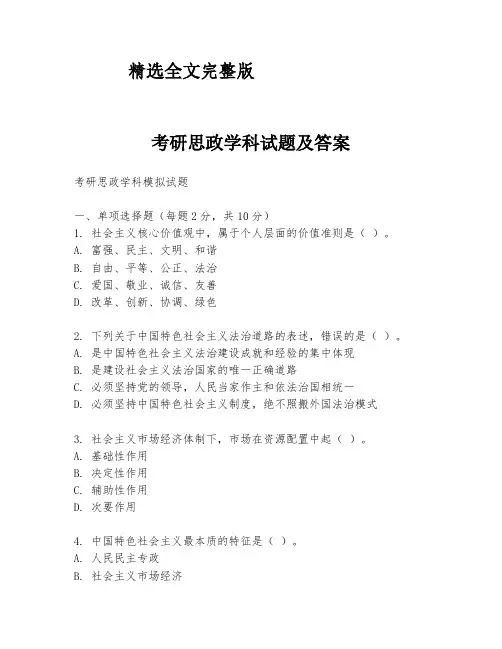 精选全文完整版

考研思政学科试题及答案

考研思政学科模拟试题

一、单项选择题（每题2分，共10分）
1. 社会主义核心价值观中，属于个人层面的价值准则是（ ）。
A. 富强、民主、文明、和谐
B. 自由、平等、公正、法治
C. 爱国、敬业、诚信、友善
D. 改革、创新、协调、绿色

2. 下列关于中国特色社会主义法治道路的表述，错误的是（ ）。
A. 是中国特色社会主义法治建设成就和经验的集中体现
B. 是建设社会主义法治国家的唯一正确道路
C. 必须坚持党的领导，人民当家作主和依法治国相统一
D. 必须坚持中国特色社会主义制度，绝不照搬外国法治模式

3. 社会主义市场经济体制下，市场在资源配置中起（ ）。
A. 基础性作用
B. 决定性作用
C. 辅助性作用
D. 次要作用

4. 中国特色社会主义最本质的特征是（ ）。
A. 人民民主专政
B. 社会主义市场经济